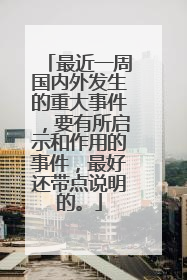 「最近一周国内外发生的重大事件，要有所启示和作用的事件，最好还带点说明的。」